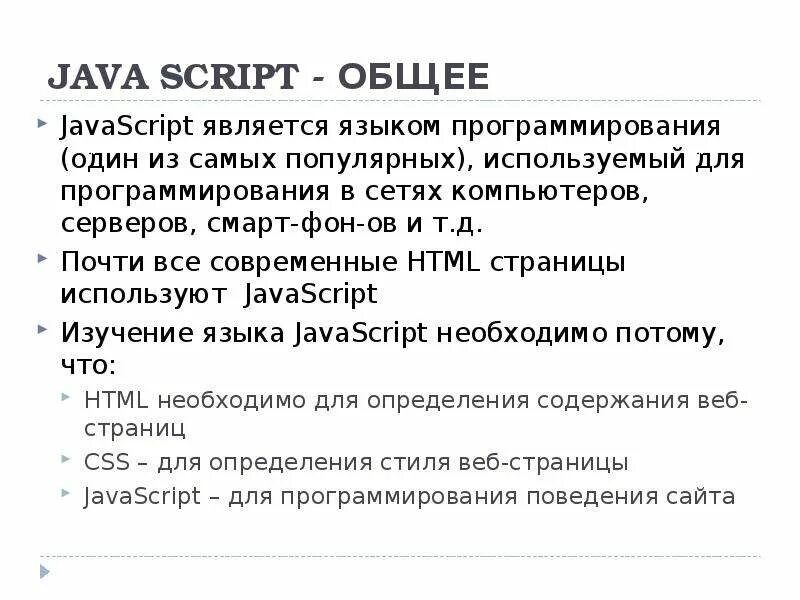 JAVA SCRIPT - ОБЩЕЕ

JavaScript является языком программирования (один из самых популярных), используемый для программирования в сетях компьютеров, серверов, смарт-фон-ов и т.д.

Почти все современные HTML страницы используют JavaScript

Изучение языка JavaScript необходимо потому, что:

HTML необходимо для определения содержания веб-страниц

CSS – для определения стиля веб-страницы

JavaScript – для программирования поведения сайта